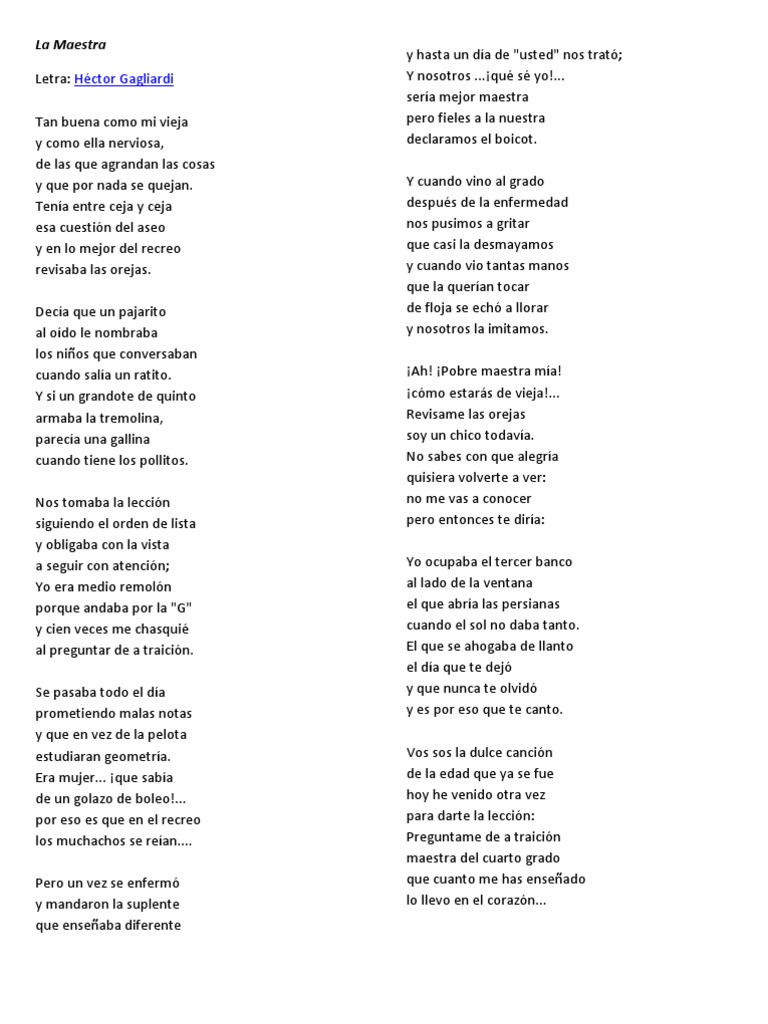 La Maestra

Letra: Héctor Gagliardi

Tan buena como mi vieja
y como ella nerviosa,
de las que agrandan las cosas
y que por nada se quejan.
Tenía entre ceja y ceja
esa cuestión del aseo
y en lo mejor del recreo
revisaba las orejas.

Decía que un pajarito
al oído le nombraba
los niños que conversaban
cuando salía un ratito.
Y si un grandote de quinto
armaba la tremolina,
parecía una gallina
cuando tiene los pollitos.

Nos tomaba la lección
siguiendo el orden de lista
y obligaba con la vista
a seguir con atención;
Yo era medio remolón
porque andaba por la "G"
y cien veces me chasquié
al preguntar de a traición.

Se pasaba todo el día
prometiendo malas notas
y que en vez de la pelota
estudiaran geometría.
Era mujer... ¡que sabía
de un golazo de boleo!...
por eso es que en el recreo
los muchachos se reían....

Pero un vez se enfermó
y mandaron la suplente
que enseñaba diferente
y hasta un día de "usted" nos trató;
Y nosotros ...¡qué sé yo!...
sería mejor maestra
pero fieles a la nuestra
declaramos el boicot.

Y cuando vino al grado
después de la enfermedad
nos pusimos a gritar
que casi la desmayamos
y cuando vio tantas manos
que la querían tocar
de floja se echó a llorar
y nosotros la imitamos.

¡Ah! ¡Pobre maestra mía!
¡cómo estarás de vieja!...
Revisame las orejas
soy un chico todavía.
No sabes con que alegría
quisiera volverte a ver:
no me vas a conocer
pero entonces te diría:

Yo ocupaba el tercer banco
al lado de la ventana
el que abría las persianas
cuando el sol no daba tanto.
El que se ahogaba de llanto
el día que te dejó
y que nunca te olvidó
y es por eso que te canto.

Vos sos la dulce canción
de la edad que ya se fue
hoy he venido otra vez
para darte la lección:
Preguntame de a traición
maestra del cuarto grado
que cuanto me has enseñado
lo llevo en el corazón...